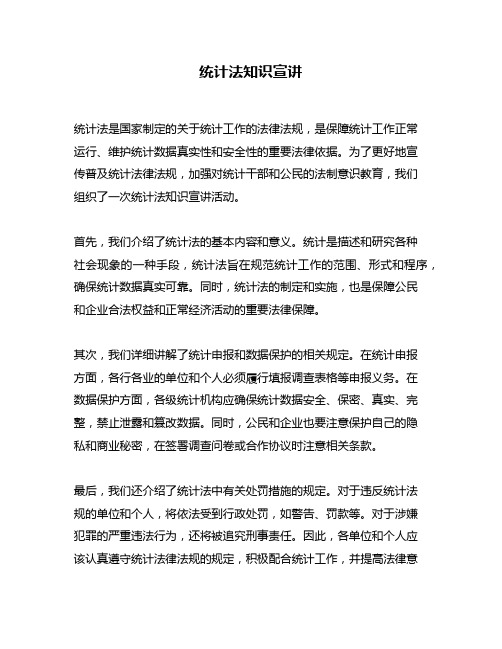 统计法知识宣讲

统计法是国家制定的关于统计工作的法律法规，是保障统计工作正常运行、维护统计数据真实性和安全性的重要法律依据。为了更好地宣传普及统计法律法规，加强对统计干部和公民的法制意识教育，我们组织了一次统计法知识宣讲活动。

首先，我们介绍了统计法的基本内容和意义。统计是描述和研究各种社会现象的一种手段，统计法旨在规范统计工作的范围、形式和程序，确保统计数据真实可靠。同时，统计法的制定和实施，也是保障公民和企业合法权益和正常经济活动的重要法律保障。

其次，我们详细讲解了统计申报和数据保护的相关规定。在统计申报方面，各行各业的单位和个人必须履行填报调查表格等申报义务。在数据保护方面，各级统计机构应确保统计数据安全、保密、真实、完整，禁止泄露和篡改数据。同时，公民和企业也要注意保护自己的隐私和商业秘密，在签署调查问卷或合作协议时注意相关条款。

最后，我们还介绍了统计法中有关处罚措施的规定。对于违反统计法规的单位和个人，将依法受到行政处罚，如警告、罚款等。对于涉嫌犯罪的严重违法行为，还将被追究刑事责任。因此，各单位和个人应该认真遵守统计法律法规的规定，积极配合统计工作，并提高法律意